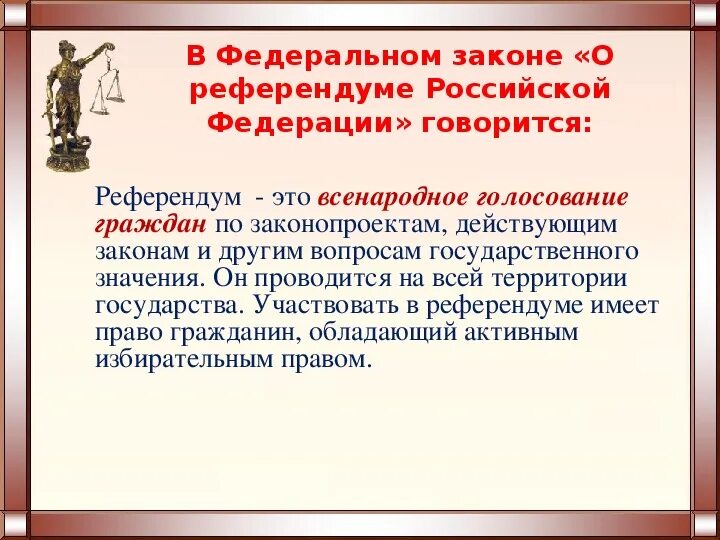 В Федеральном законе «О референдуме Российской Федерации» говорится:

Референдум - это всенародное голосование граждан по законопроектам, действующим законам и другим вопросам государственного значения. Он проводится на всей территории государства. Участвовать в референдуме имеет право гражданин, обладающий активным избирательным правом.